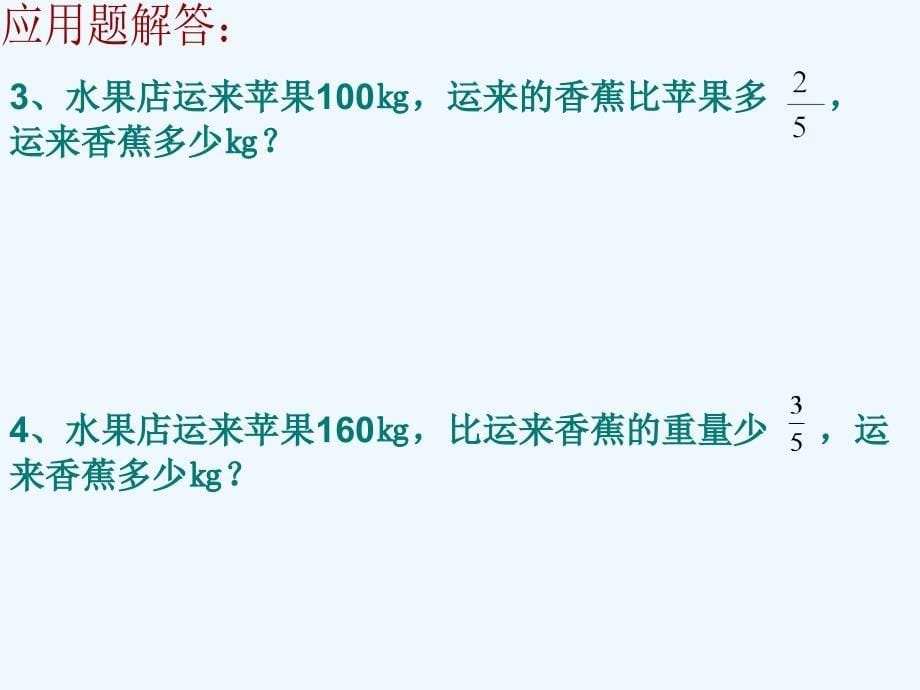 应用题解答：

3、水果店运来苹果100kg，运来的香蕉比苹果多 $\frac{2}{5}$，运来香蕉多少kg？

4、水果店运来苹果160kg，比运来香蕉的重量少 $\frac{3}{5}$，运来香蕉多少kg？